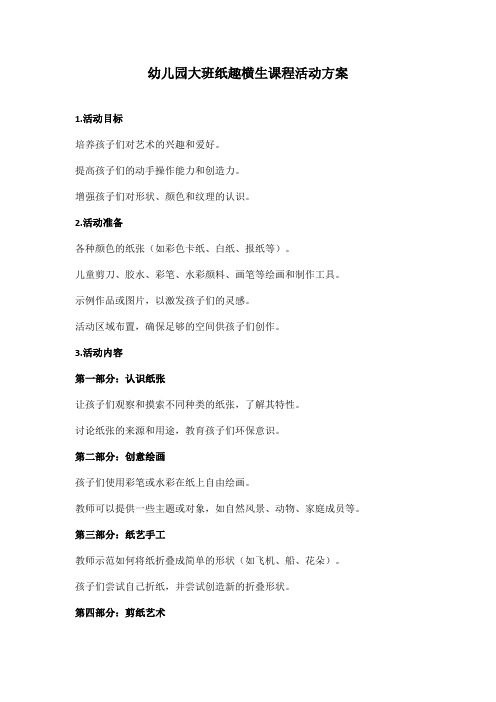 幼儿园大班纸趣横生课程活动方案

1.活动目标

培养孩子们对艺术的兴趣和爱好。

提高孩子们的动手操作能力和创造力。

增强孩子们对形状、颜色和纹理的认识。

2.活动准备

各种颜色的纸张（如彩色卡纸、白纸、报纸等）。

儿童剪刀、胶水、彩笔、水彩颜料、画笔等绘画和制作工具。

示例作品或图片，以激发孩子们的灵感。

活动区域布置，确保足够的空间供孩子们创作。

3.活动内容

第一部分：认识纸张

让孩子们观察和摸索不同种类的纸张，了解其特性。

讨论纸张的来源和用途，教育孩子们环保意识。

第二部分：创意绘画

孩子们使用彩笔或水彩在纸上自由绘画。

教师可以提供一些主题或对象，如自然风景、动物、家庭成员等。

第三部分：纸艺手工

教师示范如何将纸折叠成简单的形状（如飞机、船、花朵）。

孩子们尝试自己折纸，并尝试创造新的折叠形状。

第四部分：剪纸艺术